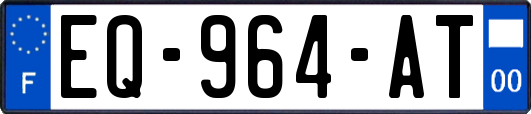 F
EQ-964-AT
00